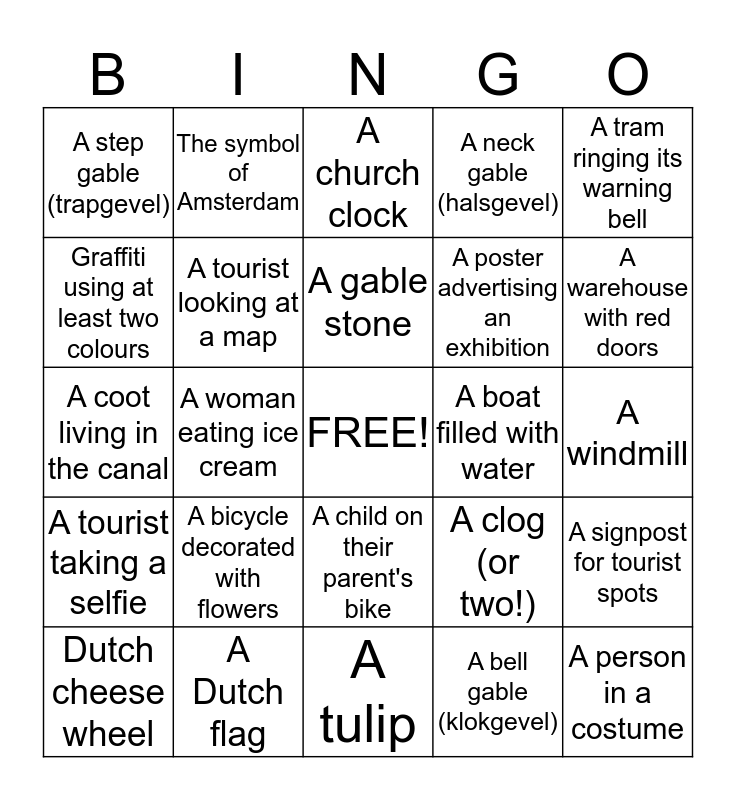 | B | I | N | G | O |
|---|---|---|---|---|
| A step gable (trapgevel) | The symbol of Amsterdam | A church clock | A neck gable (halsgevel) | A tram ringing its warning bell |
| Graffiti using at least two colours | A tourist looking at a map | A gable stone | A poster advertising an exhibition | A warehouse with red doors |
| A coot living in the canal | A woman eating ice cream | FREE! | A boat filled with water | A windmill |
| A tourist taking a selfie | A bicycle decorated with flowers | A child on their parent's bike | A clog (or two!) | A signpost for tourist spots |
| Dutch cheese wheel | A Dutch flag | A tulip | A bell gable (klokgevel) | A person in a costume |